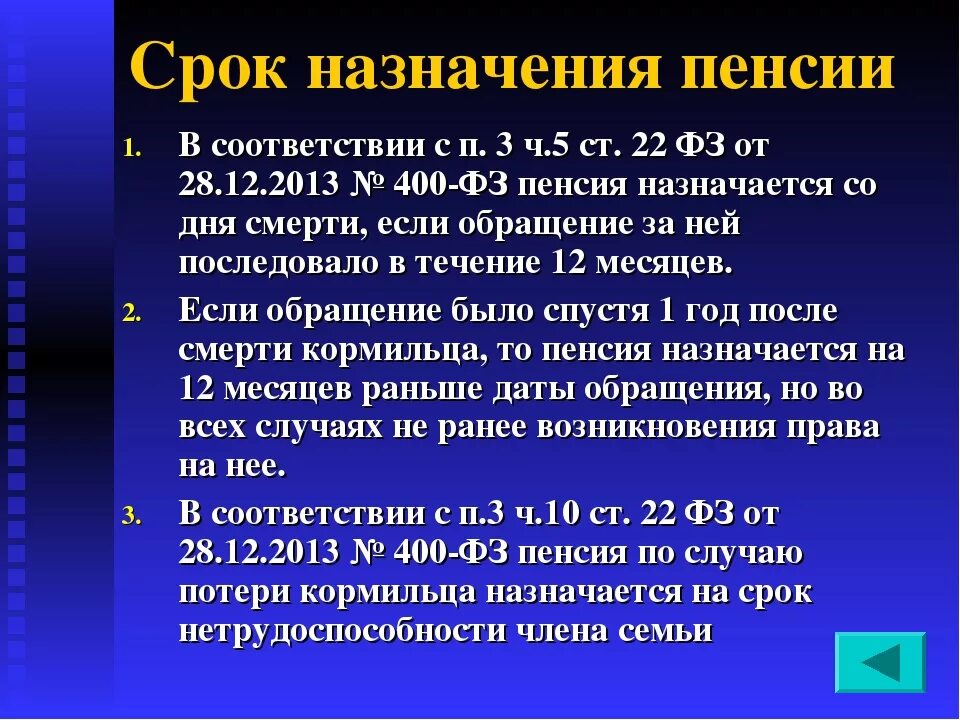 Срок назначения пенсии

1. В соответствии с п. 3 ч.5 ст. 22 ФЗ от 28.12.2013 № 400-ФЗ пенсия назначается со дня смерти, если обращение за ней последовало в течение 12 месяцев.

2. Если обращение было спустя 1 год после смерти кормильца, то пенсия назначается на 12 месяцев раньше даты обращения, но во всех случаях не ранее возникновения права на нее.

3. В соответствии с п.3 ч.10 ст. 22 ФЗ от 28.12.2013 № 400-ФЗ пенсия по случаю потери кормильца назначается на срок нетрудоспособности члена семьи